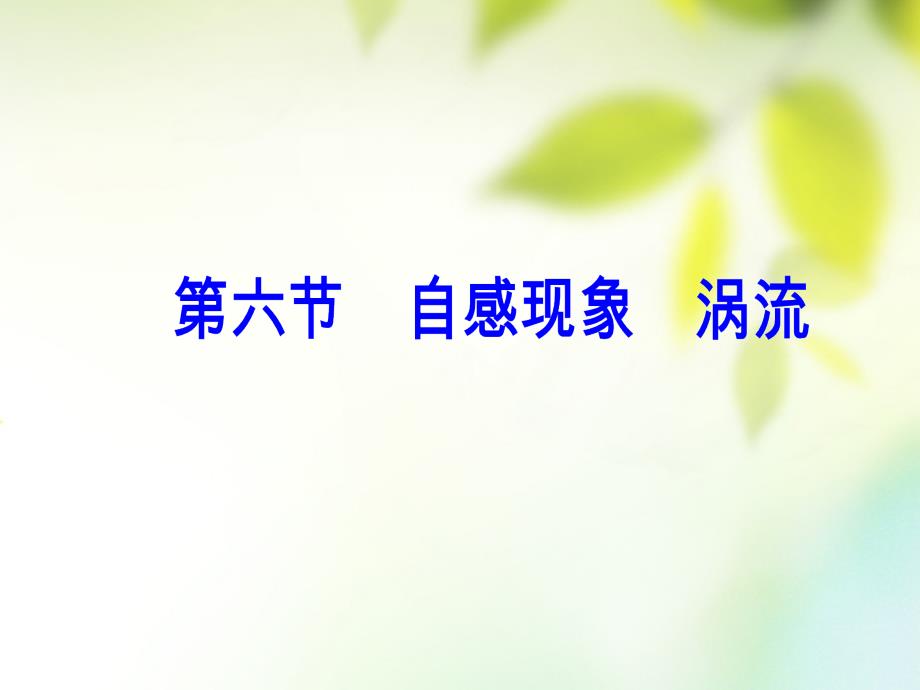 第六节　自感现象　涡流